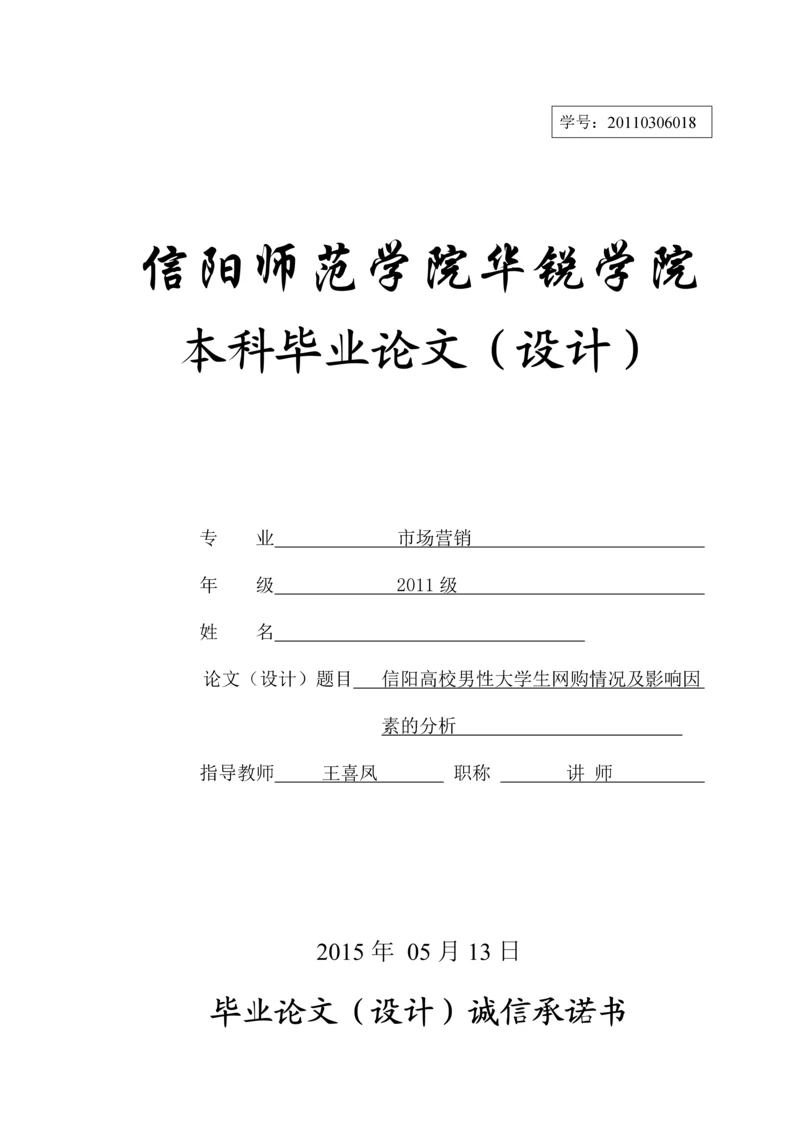 学号：20110306018

信阳师范学院华锐学院

本科毕业论文（设计）

专　业 市场营销

年　级 2011 级

姓　名

论文（设计）题目 信阳高校男性大学生网购情况及影响因素的分析

指导教师 王喜凤 职称 讲 师

2015 年 05 月 13 日

毕业论文（设计）诚信承诺书